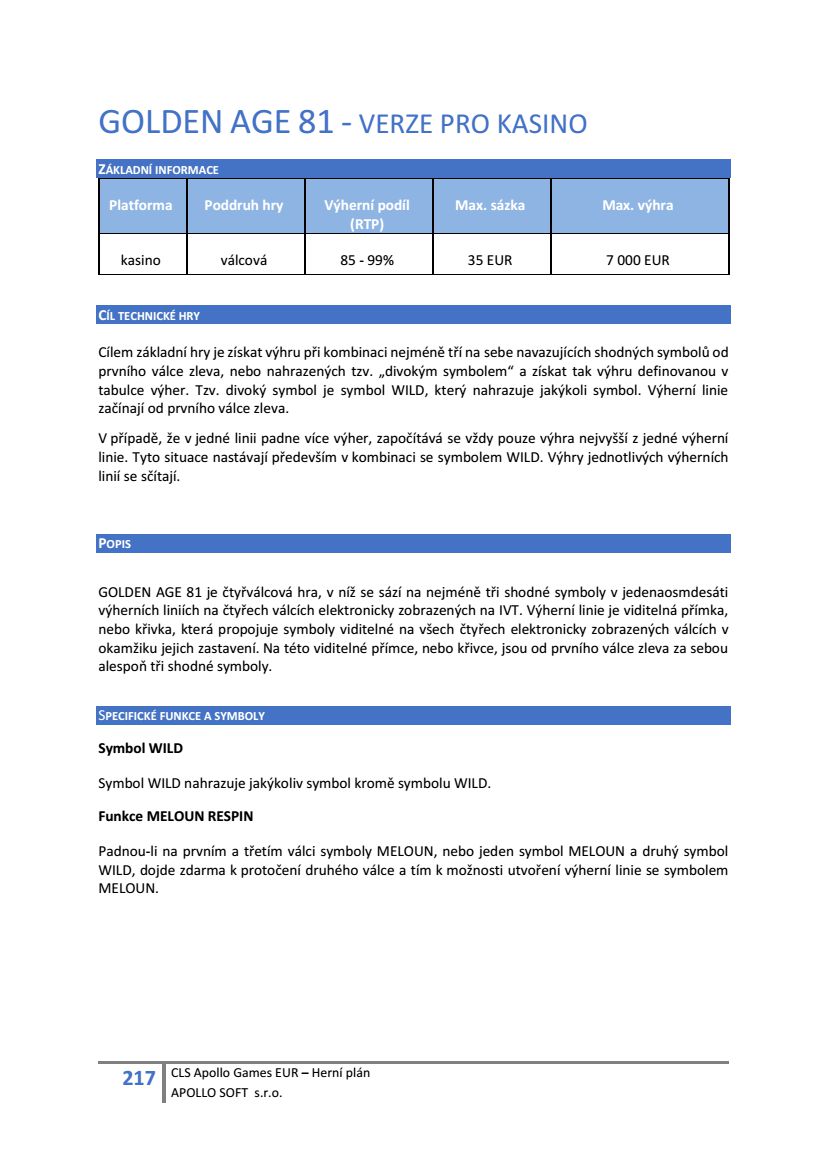 GOLDEN AGE 81 - VERZE PRO KASINO

ZÁKLADNÍ INFORMACE

| Platforma | Poddruh hry | Výherní podíl (RTP) | Max. sázka | Max. výhra |
|---|---|---|---|---|
| kasino | válcová | 85 - 99% | 35 EUR | 7 000 EUR |

CÍL TECHNICKÉ HRY

Cílem základní hry je získat výhru při kombinaci nejméně tří na sebe navazujících shodných symbolů od prvního válce zleva, nebo nahrazených tzv. „divokým symbolem“ a získat tak výhru definovanou v tabulce výher. Tzv. divoký symbol je symbol WILD, který nahrazuje jakýkoli symbol. Výherní linie začínají od prvního válce zleva.

V případě, že v jedné linii padne více výher, započítává se vždy pouze výhra nejvyšší z jedné výherní linie. Tyto situace nastávají především v kombinaci se symbolem WILD. Výhry jednotlivých výherních linií se sčítají.

POPIS

GOLDEN AGE 81 je čtyřválcová hra, v níž se sází na nejméně tři shodné symboly v jedenaosmdesáti výherních liniích na čtyřech válcích elektronicky zobrazených na IVT. Výherní linie je viditelná přímka, nebo křivka, která propojuje symboly viditelné na všech čtyřech elektronicky zobrazených válcích v okamžiku jejich zastavení. Na této viditelné přímce, nebo křivce, jsou od prvního válce zleva za sebou alespoň tři shodné symboly.

SPECIFICKÉ FUNKCE A SYMBOLY

Symbol WILD

Symbol WILD nahrazuje jakýkoliv symbol kromě symbolu WILD.

Funkce MELOUN RESPIN

Padnou-li na prvním a třetím válci symboly MELOUN, nebo jeden symbol MELOUN a druhý symbol WILD, dojde zdarma k protočení druhého válce a tím k možnosti utvoření výherní linie se symbolem MELOUN.

217 CLS Apollo Games EUR – Herní plán
APOLLO SOFT s.r.o.